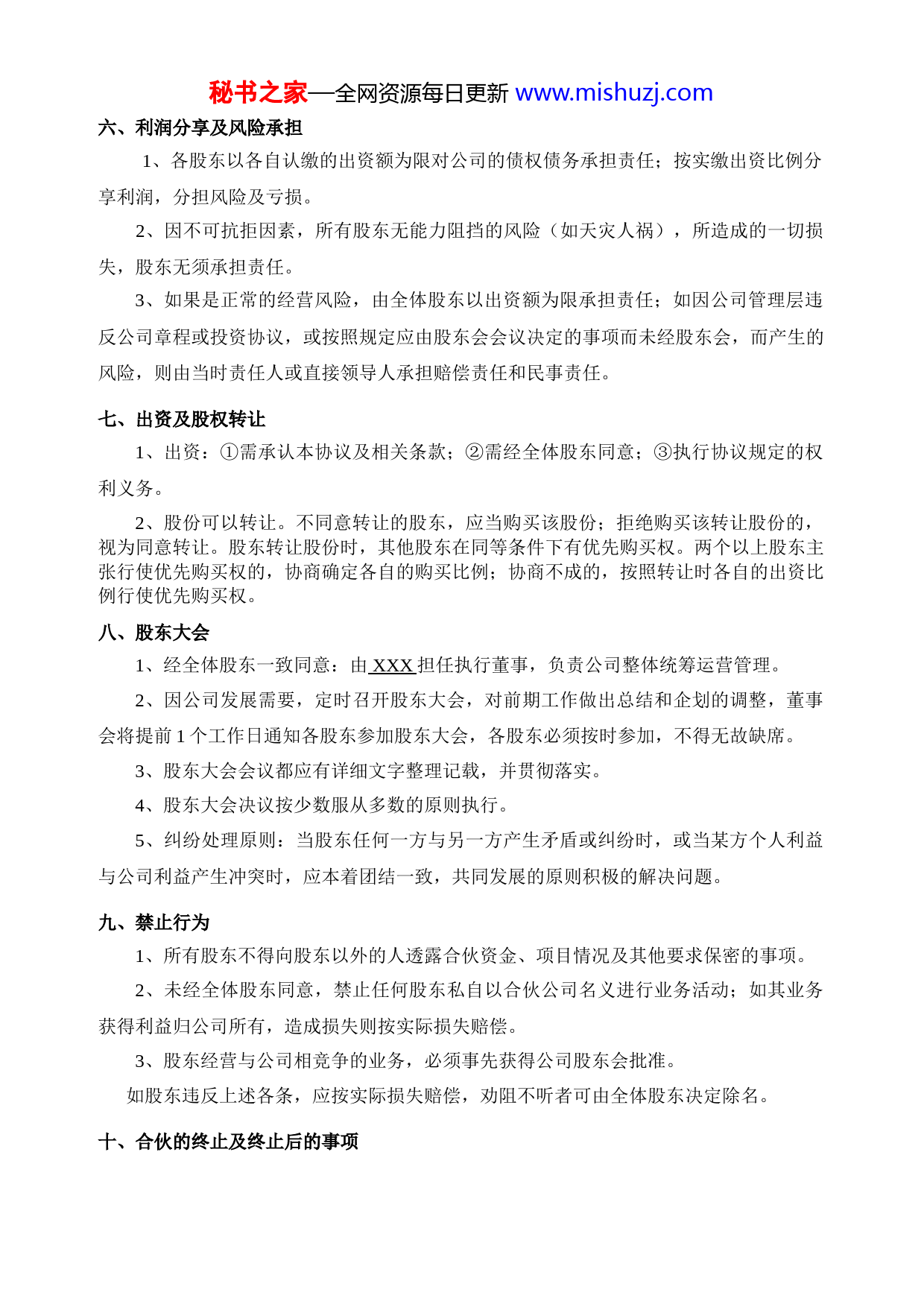 秘书之家—全网资源每日更新 www.mishuzj.com

六、利润分享及风险承担

1、各股东以各自认缴的出资额为限对公司的债权债务承担责任；按实缴出资比例分享利润，分担风险及亏损。

2、因不可抗拒因素，所有股东无能力阻挡的风险（如天灾人祸），所造成的一切损失，股东无须承担责任。

3、如果是正常的经营风险，由全体股东以出资额为限承担责任；如因公司管理层违反公司章程或投资协议，或按照规定应由股东会会议决定的事项而未经股东会，而产生的风险，则由当时责任人或直接领导人承担赔偿责任和民事责任。

七、出资及股权转让

1、出资：①需承认本协议及相关条款；②需经全体股东同意；③执行协议规定的权利义务。

2、股份可以转让。不同意转让的股东，应当购买该股份；拒绝购买该转让股份的，视为同意转让。股东转让股份时，其他股东在同等条件下有优先购买权。两个以上股东主张行使优先购买权的，协商确定各自的购买比例；协商不成的，按照转让时各自的出资比例行使优先购买权。

八、股东大会

1、经全体股东一致同意：由 XXX 担任执行董事，负责公司整体统筹运营管理。

2、因公司发展需要，定时召开股东大会，对前期工作做出总结和企划的调整，董事会将提前 1 个工作日通知各股东参加股东大会，各股东必须按时参加，不得无故缺席。

3、股东大会会议都应有详细文字整理记载，并贯彻落实。

4、股东大会决议按少数服从多数的原则执行。

5、纠纷处理原则：当股东任何一方与另一方产生矛盾或纠纷时，或当某方个人利益与公司利益产生冲突时，应本着团结一致，共同发展的原则积极的解决问题。

九、禁止行为

1、所有股东不得向股东以外的人透露合伙资金、项目情况及其他要求保密的事项。

2、未经全体股东同意，禁止任何股东私自以合伙公司名义进行业务活动；如其业务获得利益归公司所有，造成损失则按实际损失赔偿。

3、股东经营与公司相竞争的业务，必须事先获得公司股东会批准。

如股东违反上述各条，应按实际损失赔偿，劝阻不听者可由全体股东决定除名。

十、合伙的终止及终止后的事项